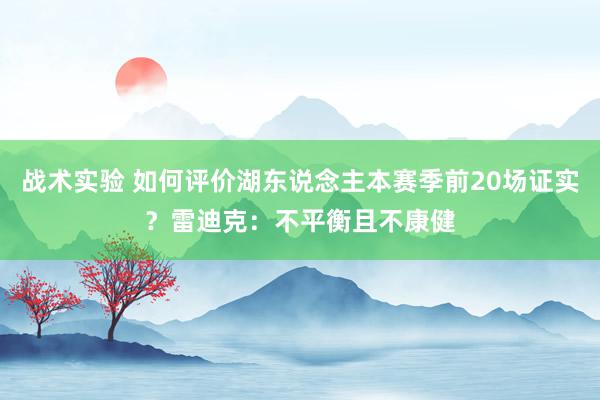 战术实验 如何评价湖东说念主本赛季前20场证实？雷迪克：不平衡且不康健